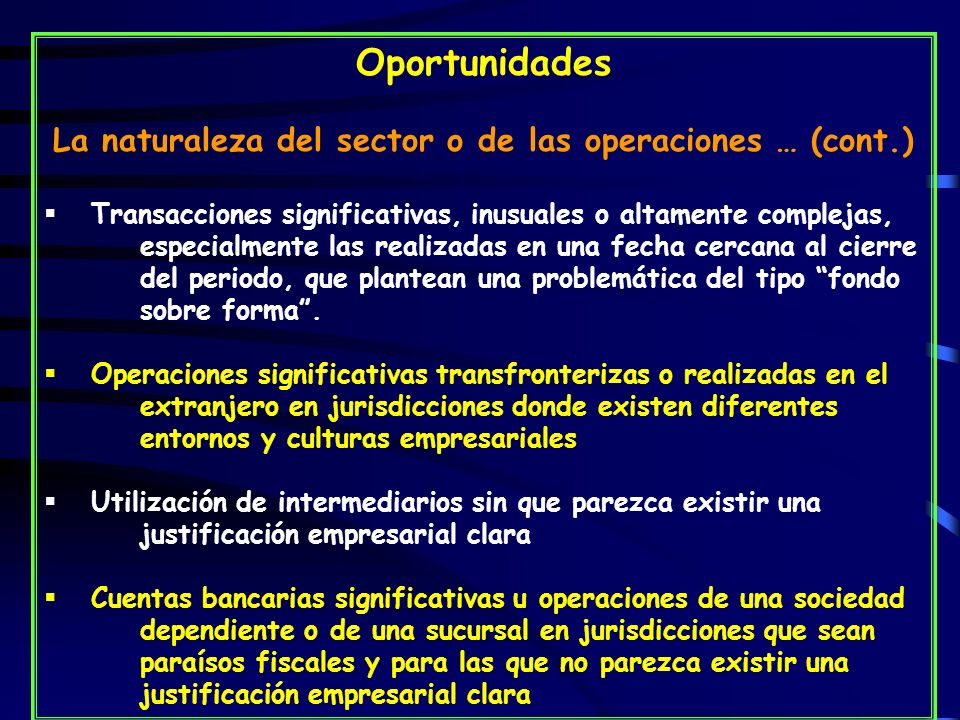 Oportunidades

La naturaleza del sector o de las operaciones … (cont.)

▪ Transacciones significativas, inusuales o altamente complejas, especialmente las realizadas en una fecha cercana al cierre del periodo, que plantean una problemática del tipo “fondo sobre forma”.

▪ Operaciones significativas transfronterizas o realizadas en el extranjero en jurisdicciones donde existen diferentes entornos y culturas empresariales

▪ Utilización de intermediarios sin que parezca existir una justificación empresarial clara

▪ Cuentas bancarias significativas u operaciones de una sociedad dependiente o de una sucursal en jurisdicciones que sean paraísos fiscales y para las que no parezca existir una justificación empresarial clara